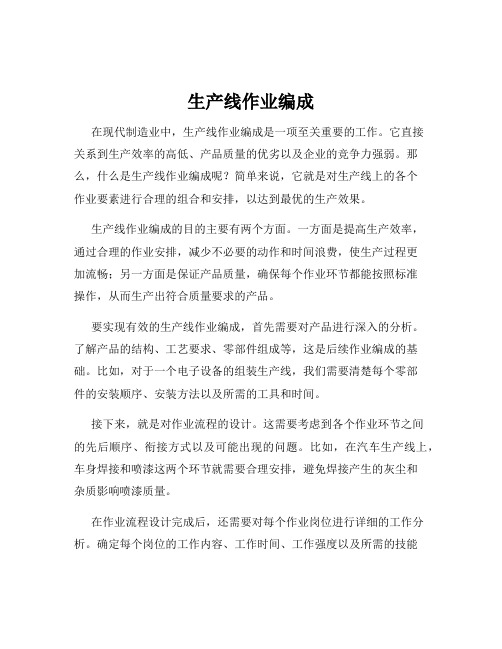 生产线作业编成

在现代制造业中，生产线作业编成是一项至关重要的工作。它直接关系到生产效率的高低、产品质量的优劣以及企业的竞争力强弱。那么，什么是生产线作业编成呢？简单来说，它就是对生产线上的各个作业要素进行合理的组合和安排，以达到最优的生产效果。

生产线作业编成的目的主要有两个方面。一方面是提高生产效率，通过合理的作业安排，减少不必要的动作和时间浪费，使生产过程更加流畅；另一方面是保证产品质量，确保每个作业环节都能按照标准操作，从而生产出符合质量要求的产品。

要实现有效的生产线作业编成，首先需要对产品进行深入的分析。了解产品的结构、工艺要求、零部件组成等，这是后续作业编成的基础。比如，对于一个电子设备的组装生产线，我们需要清楚每个零部件的安装顺序、安装方法以及所需的工具和时间。

接下来，就是对作业流程的设计。这需要考虑到各个作业环节之间的先后顺序、衔接方式以及可能出现的问题。比如，在汽车生产线上，车身焊接和喷漆这两个环节就需要合理安排，避免焊接产生的灰尘和杂质影响喷漆质量。

在作业流程设计完成后，还需要对每个作业岗位进行详细的工作分析。确定每个岗位的工作内容、工作时间、工作强度以及所需的技能